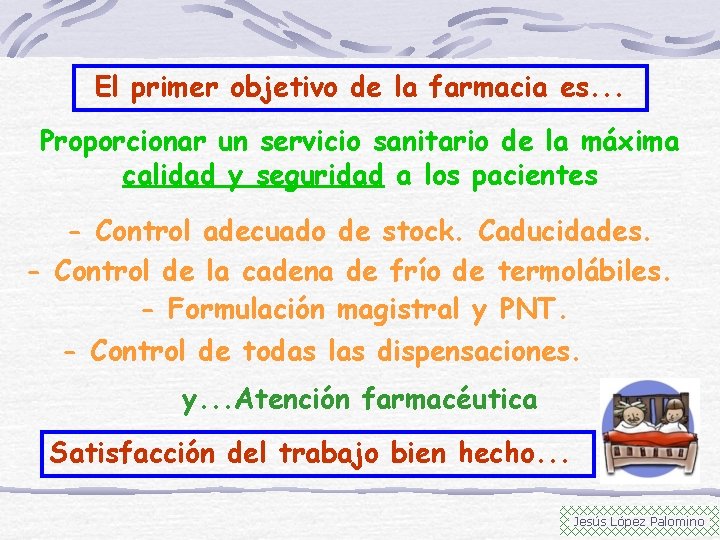 El primer objetivo de la farmacia es...

Proporcionar un servicio sanitario de la máxima calidad y seguridad a los pacientes

- Control adecuado de stock. Caducidades.
- Control de la cadena de frío de termolábiles.
- Formulación magistral y PNT.
- Control de todas las dispensaciones.

y...Atención farmacéutica

Satisfacción del trabajo bien hecho...

Jesús López Palomino